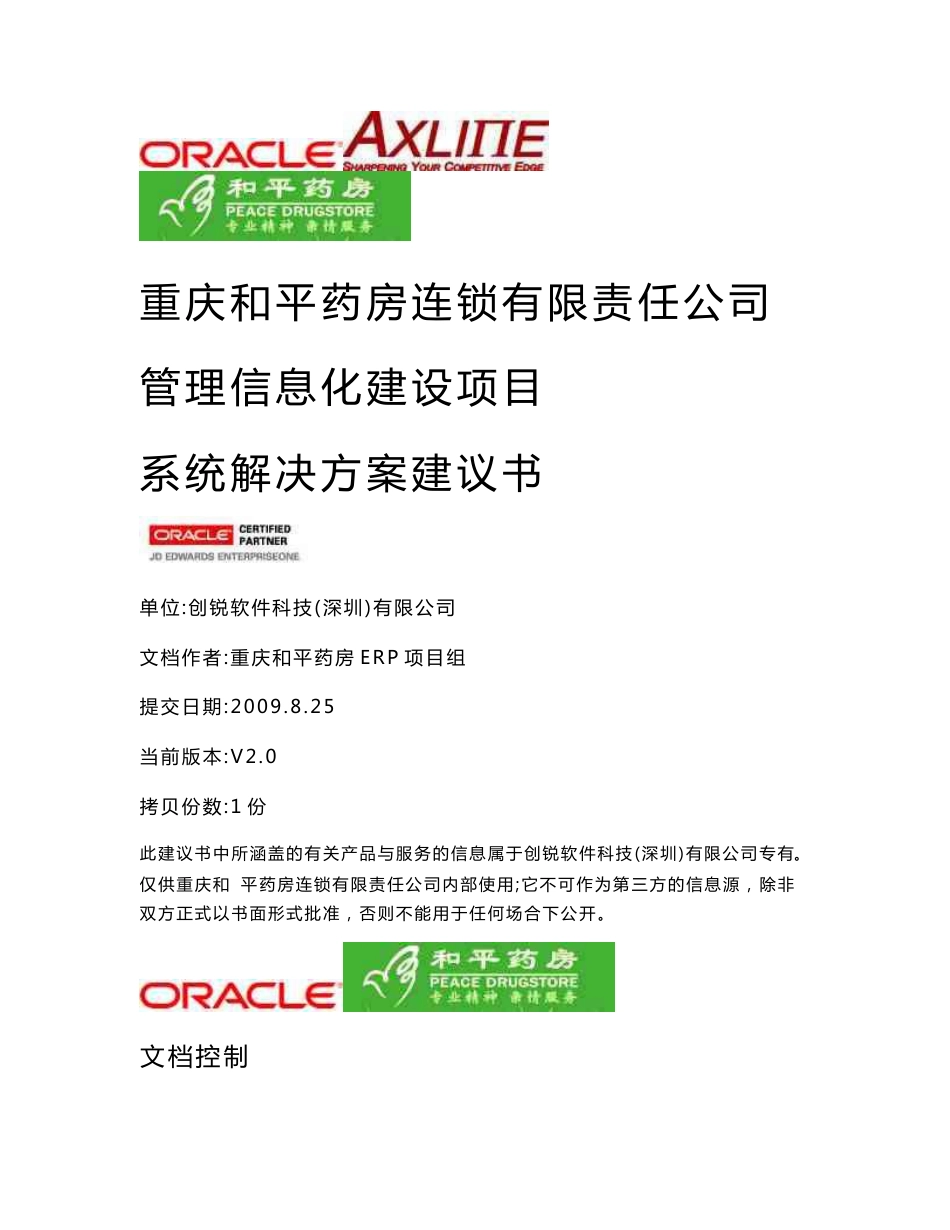 ORACLE AXLINE
SHARPENING YOUR COMPETITIVE EDGE

和平药房
PEACE DRUGSTORE
专业精神 亲情服务

重庆和平药房连锁有限责任公司

管理信息化建设项目

系统解决方案建议书

ORACLE CERTIFIED PARTNER
JD EDWARDS ENTERPRISEONE

单位:创锐软件科技(深圳)有限公司

文档作者:重庆和平药房 ERP 项目组

提交日期:2009.8.25

当前版本:V2.0

拷贝份数:1 份

此建议书中所涵盖的有关产品与服务的信息属于创锐软件科技(深圳)有限公司专有。仅供重庆和 平药房连锁有限责任公司内部使用;它不可作为第三方的信息源，除非双方正式以书面形式批准，否则不能用于任何场合下公开。

ORACLE

和平药房
PEACE DRUGSTORE
专业精神 亲情服务

文档控制